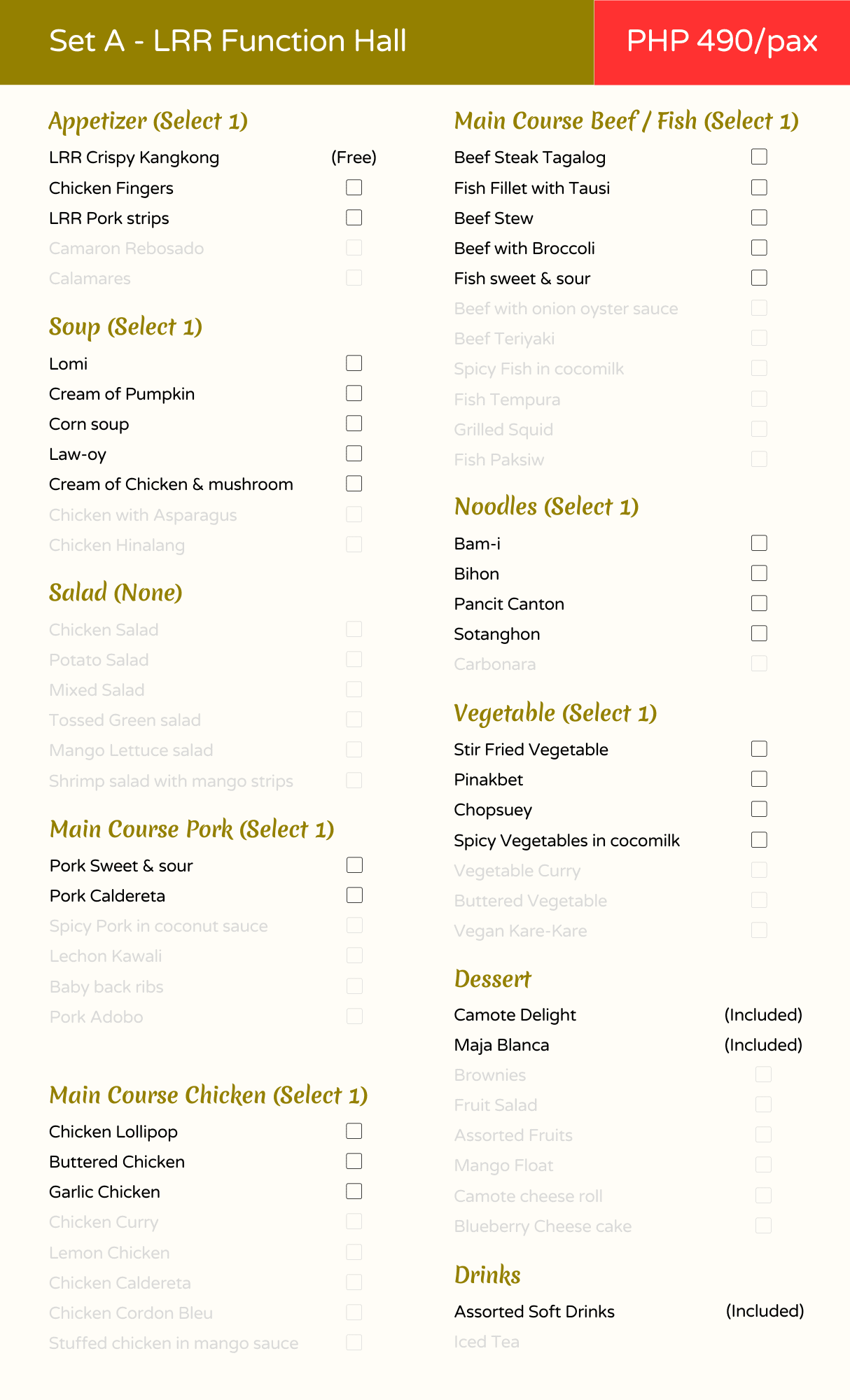 Set A - LRR Function Hall

PHP 490/pax

Appetizer (Select 1)

LRR Crispy Kangkong (Free)
Chicken Fingers
LRR Pork strips
Camaron Rebosado
Calamares

Soup (Select 1)

Lomi
Cream of Pumpkin
Corn soup
Law-oy
Cream of Chicken & mushroom
Chicken with Asparagus
Chicken Hinalang

Salad (None)

Chicken Salad
Potato Salad
Mixed Salad
Tossed Green salad
Mango Lettuce salad
Shrimp salad with mango strips

Main Course Pork (Select 1)

Pork Sweet & sour
Pork Caldereta
Spicy Pork in coconut sauce
Lechon Kawali
Baby back ribs
Pork Adobo

Main Course Chicken (Select 1)

Chicken Lollipop
Buttered Chicken
Garlic Chicken
Chicken Curry
Lemon Chicken
Chicken Caldereta
Chicken Cordon Bleu
Stuffed chicken in mango sauce

Main Course Beef / Fish (Select 1)

Beef Steak Tagalog
Fish Fillet with Tausi
Beef Stew
Beef with Broccoli
Fish sweet & sour
Beef with onion oyster sauce
Beef Teriyaki
Spicy Fish in cocomilk
Fish Tempura
Grilled Squid
Fish Paksiw

Noodles (Select 1)

Bam-i
Bihon
Pancit Canton
Sotanghon
Carbonara

Vegetable (Select 1)

Stir Fried Vegetable
Pinakbet
Chopsuey
Spicy Vegetables in cocomilk
Vegetable Curry
Buttered Vegetable
Vegan Kare-Kare

Dessert

Camote Delight (Included)
Maja Blanca (Included)
Brownies
Fruit Salad
Assorted Fruits
Mango Float
Camote cheese roll
Blueberry Cheese cake

Drinks

Assorted Soft Drinks (Included)
Iced Tea